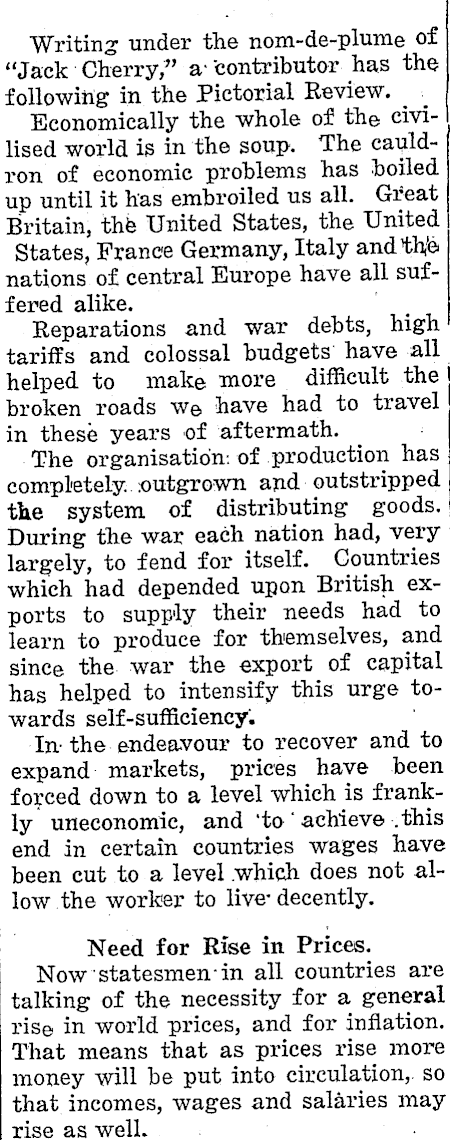 Writing under the nom-de-plume of "Jack Cherry," a contributor has the following in the Pictorial Review.

Economically the whole of the civilised world is in the soup. The cauldron of economic problems has boiled up until it has embroiled us all. Great Britain, the United States, the United States, France Germany, Italy and the nations of central Europe have all suffered alike.

Reparations and war debts, high tariffs and colossal budgets have all helped to make more difficult the broken roads we have had to travel in these years of aftermath.

The organisation of production has completely outgrown and outstripped the system of distributing goods. During the war each nation had, very largely, to fend for itself. Countries which had depended upon British exports to supply their needs had to learn to produce for themselves, and since the war the export of capital has helped to intensify this urge towards self-sufficiency.

In the endeavour to recover and to expand markets, prices have been forced down to a level which is frankly uneconomic, and to achieve this end in certain countries wages have been cut to a level which does not allow the worker to live decently.

Need for Rise in Prices.

Now statesmen in all countries are talking of the necessity for a general rise in world prices, and for inflation. That means that as prices rise more money will be put into circulation, so that incomes, wages and salaries may rise as well.